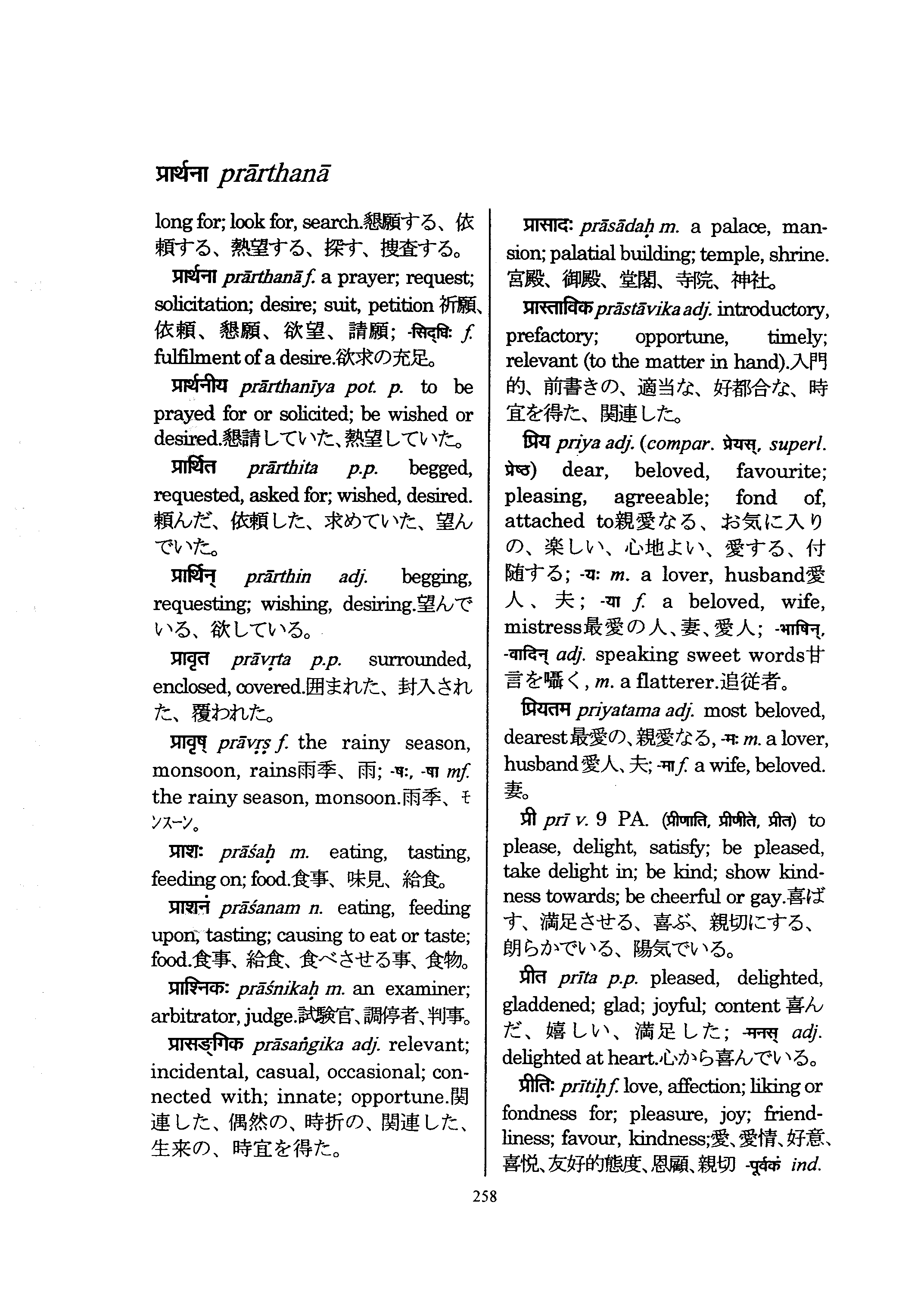 प्रार्थना prārthanā

long for; look for, search.懇願する、依頼する、熱望する、探す、捜査する。

प्रार्थना prārthanā f. a prayer; request; solicitation; desire; suit, petition 祈願、依頼、懇願、欲望、請願; -सिद्धिः f. fulfilment of a desire.欲求の充足。

प्रार्थनीय prārthanīya pot. p. to be prayed for or solicited; be wished or desired.懇請していた、熱望していた。

प्रार्थित prārthita p.p. begged, requested, asked for; wished, desired. 頼んだ、依頼した、求めていた、望んでいた。

प्रार्थिन् prārthin adj. begging, requesting; wishing, desiring.望んでいる、欲している。

प्रावृत prāvṛta p.p. surrounded, enclosed, covered.囲まれた、封入された、覆われた。

प्रावृष् prāvṛṣ f. the rainy season, monsoon, rains雨季、雨; -षः, -षा mf. the rainy season, monsoon.雨季、モンスーン。

प्राशः prāśaḥ m. eating, tasting, feeding on; food.食事、味見、給食。

प्राशनं prāśanam n. eating, feeding upon, tasting; causing to eat or taste; food.食事、給食、食べさせる事、食物。

प्राश्निकः prāśnikaḥ m. an examiner; arbitrator, judge.試験官、調停者、判事。

प्रासङ्गिक prāsaṅgika adj. relevant; incidental, casual, occasional; connected with; innate; opportune.関連した、偶然の、時折の、関連した、生来の、時宜を得た。

प्रासादः prāsādaḥ m. a palace, mansion; palatial building; temple, shrine. 宮殿、御殿、堂閣、寺院、神社。

प्रास्ताविक prāstāvika adj. introductory, prefactory; opportune, timely; relevant (to the matter in hand).入門的、前書きの、適当な、好都合な、時宜を得た、関連した。

प्रिय priya adj. (compar. प्रेयस्, superl. प्रेष्ठ) dear, beloved, favourite; pleasing, agreeable; fond of, attached to親愛なる、お気に入りの、楽しい、心地よい、愛する、付随する; -यः m. a lover, husband愛人、夫; -या f. a beloved, wife, mistress最愛の人、妻、愛人; -भाषिन्, -वादिन् adj. speaking sweet words甘言を囁く, m. a flatterer.追従者。

प्रियतम priyatama adj. most beloved, dearest最愛の、親愛なる, -मः m. a lover, husband愛人、夫; -मा f. a wife, beloved. 妻。

प्री prī v. 9 PA. (प्रीणाति, प्रीणीते, प्रीत) to please, delight, satisfy; be pleased, take delight in; be kind; show kindness towards; be cheerful or gay.喜ばす、満足させる、喜ぶ、親切にする、朗らかでいる、陽気でいる。

प्रीत prīta p.p. pleased, delighted, gladdened; glad; joyful; content 喜んだ、嬉しい、満足した; -मनस् adj. delighted at heart.心から喜んでいる。

प्रीतिः prītiḥ f. love, affection; liking or fondness for; pleasure, joy; friendliness; favour, kindness;愛、愛情、好意、喜悦、友好的態度、恩顧、親切 -पूर्वकं ind.

258